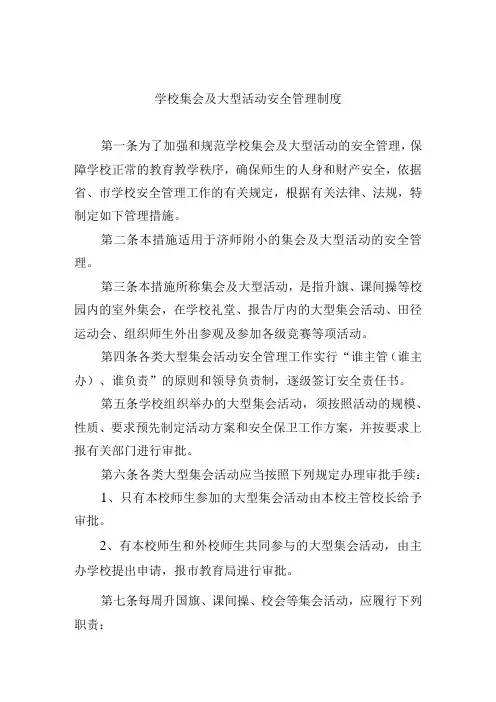 学校集会及大型活动安全管理制度

第一条为了加强和规范学校集会及大型活动的安全管理，保障学校正常的教育教学秩序，确保师生的人身和财产安全，依据省、市学校安全管理工作的有关规定，根据有关法律、法规，特制定如下管理措施。

第二条本措施适用于济师附小的集会及大型活动的安全管理。

第三条本措施所称集会及大型活动，是指升旗、课间操等校园内的室外集会，在学校礼堂、报告厅内的大型集会活动、田径运动会、组织师生外出参观及参加各级竞赛等项活动。

第四条各类大型集会活动安全管理工作实行“谁主管（谁主办）、谁负责”的原则和领导负责制，逐级签订安全责任书。

第五条学校组织举办的大型集会活动，须按照活动的规模、性质、要求预先制定活动方案和安全保卫工作方案，并按要求上报有关部门进行审批。

第六条各类大型集会活动应当按照下列规定办理审批手续：

1、只有本校师生参加的大型集会活动由本校主管校长给予审批。

2、有本校师生和外校师生共同参与的大型集会活动，由主办学校提出申请，报市教育局进行审批。

第七条每周升国旗、课间操、校会等集会活动，应履行下列职责：